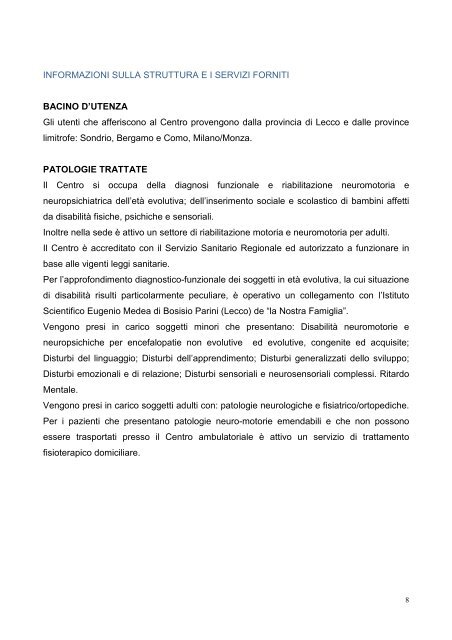 INFORMAZIONI SULLA STRUTTURA E I SERVIZI FORNITI

BACINO D'UTENZA
Gli utenti che afferiscono al Centro provengono dalla provincia di Lecco e dalle province limitrofe: Sondrio, Bergamo e Como, Milano/Monza.

PATOLOGIE TRATTATE
Il Centro si occupa della diagnosi funzionale e riabilitazione neuromotoria e neuropsichiatrica dell'età evolutiva; dell'inserimento sociale e scolastico di bambini affetti da disabilità fisiche, psichiche e sensoriali.
Inoltre nella sede è attivo un settore di riabilitazione motoria e neuromotoria per adulti.
Il Centro è accreditato con il Servizio Sanitario Regionale ed autorizzato a funzionare in base alle vigenti leggi sanitarie.
Per l'approfondimento diagnostico-funzionale dei soggetti in età evolutiva, la cui situazione di disabilità risulti particolarmente peculiare, è operativo un collegamento con l'Istituto Scientifico Eugenio Medea di Bosisio Parini (Lecco) de "la Nostra Famiglia".
Vengono presi in carico soggetti minori che presentano: Disabilità neuromotorie e neuropsichiche per encefalopatie non evolutive ed evolutive, congenite ed acquisite; Disturbi del linguaggio; Disturbi dell'apprendimento; Disturbi generalizzati dello sviluppo; Disturbi emozionali e di relazione; Disturbi sensoriali e neurosensoriali complessi. Ritardo Mentale.
Vengono presi in carico soggetti adulti con: patologie neurologiche e fisiatrico/ortopediche.
Per i pazienti che presentano patologie neuro-motorie emendabili e che non possono essere trasportati presso il Centro ambulatoriale è attivo un servizio di trattamento fisioterapico domiciliare.

8